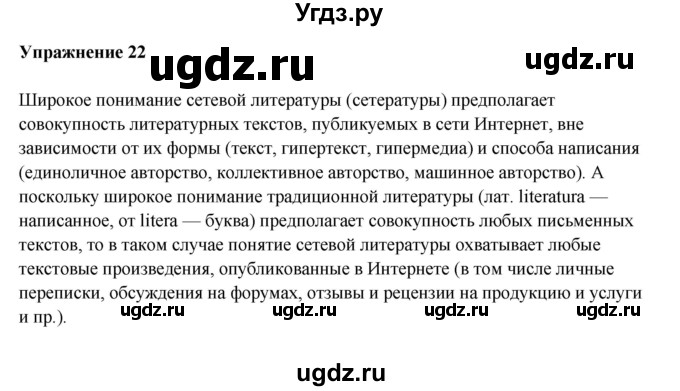 Угдз.ру

Упражнение 22 ugdz.ru ugdz.ru

Широкое понимание сетевой литературы (сетературы) предполагает совокупность литературных текстов, публикуемых в сети Интернет, вне зависимости от их формы (текст, гипертекст, гипермедиа) и способа написания (единоличное авторство, коллективное авторство, машинное авторство). А поскольку широкое понимание традиционной литературы (лат. literatura — написанное, от litera — буква) предполагает совокупность любых письменных текстов, то в таком случае понятие сетевой литературы охватывает любые текстовые произведения, опубликованные в Интернете (в том числе личные переписки, обсуждения на форумах, отзывы и рецензии на продукцию и услуги и пр.).

ugdz.ru ugdz.ru ugdz.ru ugdz.ru

ugdz.ru